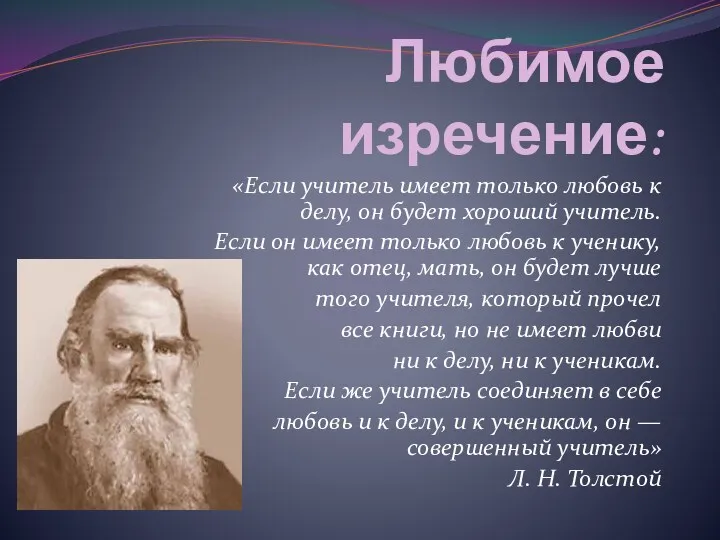 Любимое изречение:

«Если учитель имеет только любовь к делу, он будет хороший учитель.
Если он имеет только любовь к ученику, как отец, мать, он будет лучше того учителя, который прочел все книги, но не имеет любви ни к делу, ни к ученикам.
Если же учитель соединяет в себе любовь и к делу, и к ученикам, он — совершенный учитель»
Л. Н. Толстой